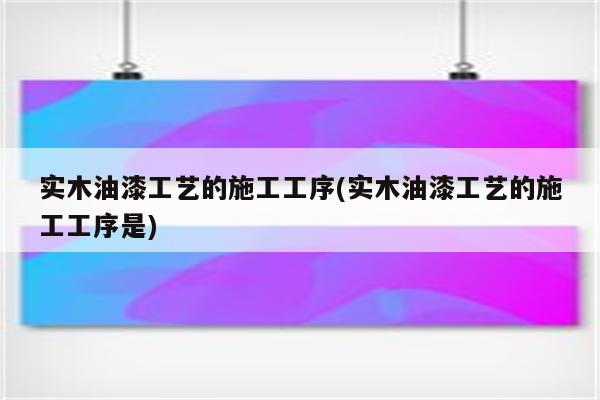 实木油漆工艺的施工工序(实木油漆工艺的施工工序是)